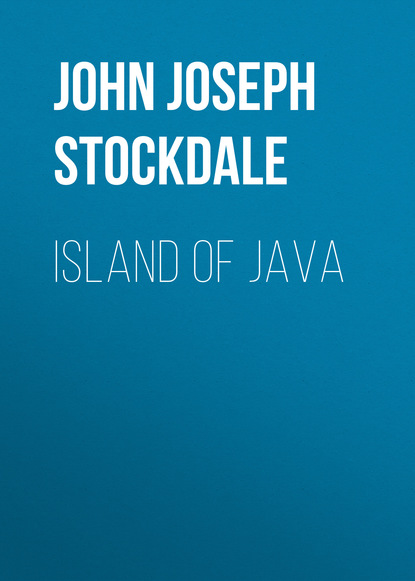 JOHN JOSEPH STOCKDALE

ISLAND OF JAVA